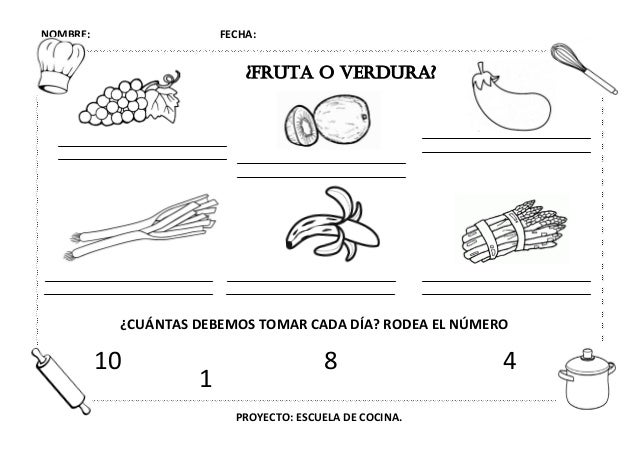 NOMBRE: FECHA:

¿FRUTA O VERDURA?

¿CUÁNTAS DEBEMOS TOMAR CADA DÍA? RODEA EL NÚMERO

10 1 8 4

PROYECTO: ESCUELA DE COCINA.